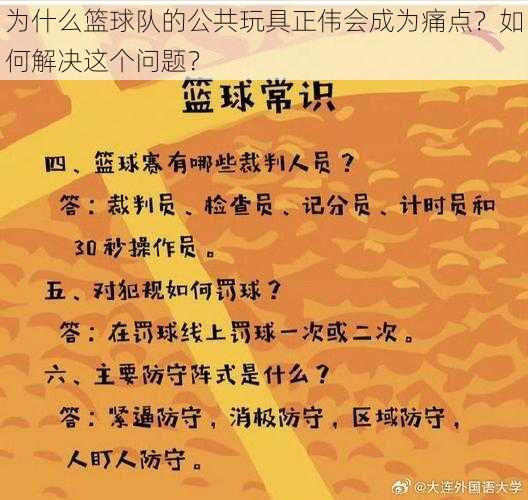 为什么篮球队的公共玩具正伟会成为痛点？如何解决这个问题？

篮球常识

四、篮球赛有哪些裁判人员？

答：裁判员、检查员、记分员、计时员和30秒操作员。

五、对犯规如何罚球？

答：在罚球线上罚球一次或二次。

六、主要防守阵式是什么？

答：紧逼防守，消极防守，区域防守，人盯人防守。

@大连外国语大学